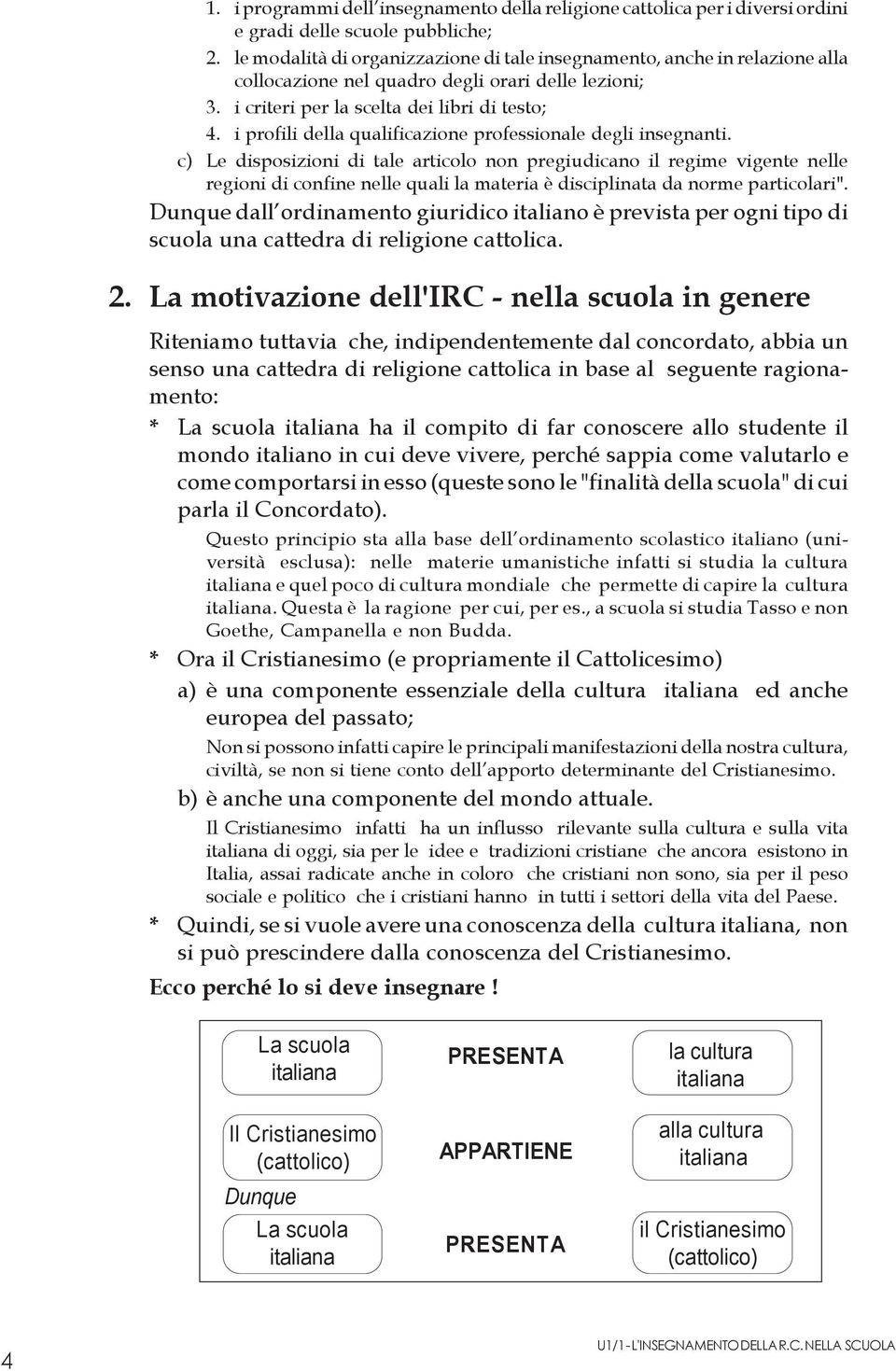 1. i programmi dell'insegnamento della religione cattolica per i diversi ordini e gradi delle scuole pubbliche;
2. le modalità di organizzazione di tale insegnamento, anche in relazione alla collocazione nel quadro degli orari delle lezioni;
3. i criteri per la scelta dei libri di testo;
4. i profili della qualificazione professionale degli insegnanti.

c) Le disposizioni di tale articolo non pregiudicano il regime vigente nelle regioni di confine nelle quali la materia è disciplinata da norme particolari".

Dunque dall'ordinamento giuridico italiano è prevista per ogni tipo di scuola una cattedra di religione cattolica.

2. La motivazione dell'IRC - nella scuola in genere

Riteniamo tuttavia che, indipendentemente dal concordato, abbia un senso una cattedra di religione cattolica in base al seguente ragionamento:

* La scuola italiana ha il compito di far conoscere allo studente il mondo italiano in cui deve vivere, perché sappia come valutarlo e come comportarsi in esso (queste sono le "finalità della scuola" di cui parla il Concordato).

Questo principio sta alla base dell'ordinamento scolastico italiano (università esclusa): nelle materie umanistiche infatti si studia la cultura italiana e quel poco di cultura mondiale che permette di capire la cultura italiana. Questa è la ragione per cui, per es., a scuola si studia Tasso e non Goethe, Campanella e non Budda.

* Ora il Cristianesimo (e propriamente il Cattolicesimo)

a) è una componente essenziale della cultura italiana ed anche europea del passato;

Non si possono infatti capire le principali manifestazioni della nostra cultura, civiltà, se non si tiene conto dell'apporto determinante del Cristianesimo.

b) è anche una componente del mondo attuale.

Il Cristianesimo infatti ha un influsso rilevante sulla cultura e sulla vita italiana di oggi, sia per le idee e tradizioni cristiane che ancora esistono in Italia, assai radicate anche in coloro che cristiani non sono, sia per il peso sociale e politico che i cristiani hanno in tutti i settori della vita del Paese.

* Quindi, se si vuole avere una conoscenza della cultura italiana, non si può prescindere dalla conoscenza del Cristianesimo.

Ecco perché lo si deve insegnare !

La scuola italiana PRESENTA la cultura italiana

Il Cristianesimo (cattolico) APPARTIENE alla cultura italiana

Dunque

La scuola italiana PRESENTA il Cristianesimo (cattolico)

4

U1/1 - L'INSEGNAMENTO DELLA R.C. NELLA SCUOLA